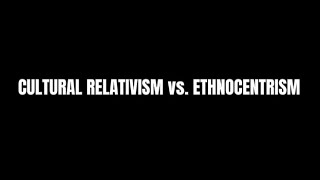 CULTURAL RELATIVISM vs. ETHNOCENTRISM